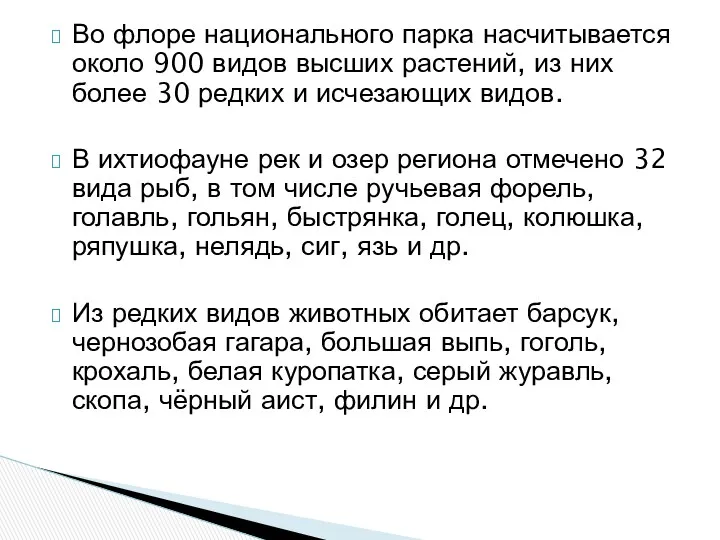 Во флоре национального парка насчитывается около 900 видов высших растений, из них более 30 редких и исчезающих видов.

В ихтиофауне рек и озер региона отмечено 32 вида рыб, в том числе ручьевая форель, голавль, гольян, быстрянка, голец, колюшка, ряпушка, нелядь, сиг, язь и др.

Из редких видов животных обитает барсук, чернозобая гагара, большая выпь, гоголь, крохаль, белая куропатка, серый журавль, скопа, чёрный аист, филин и др.